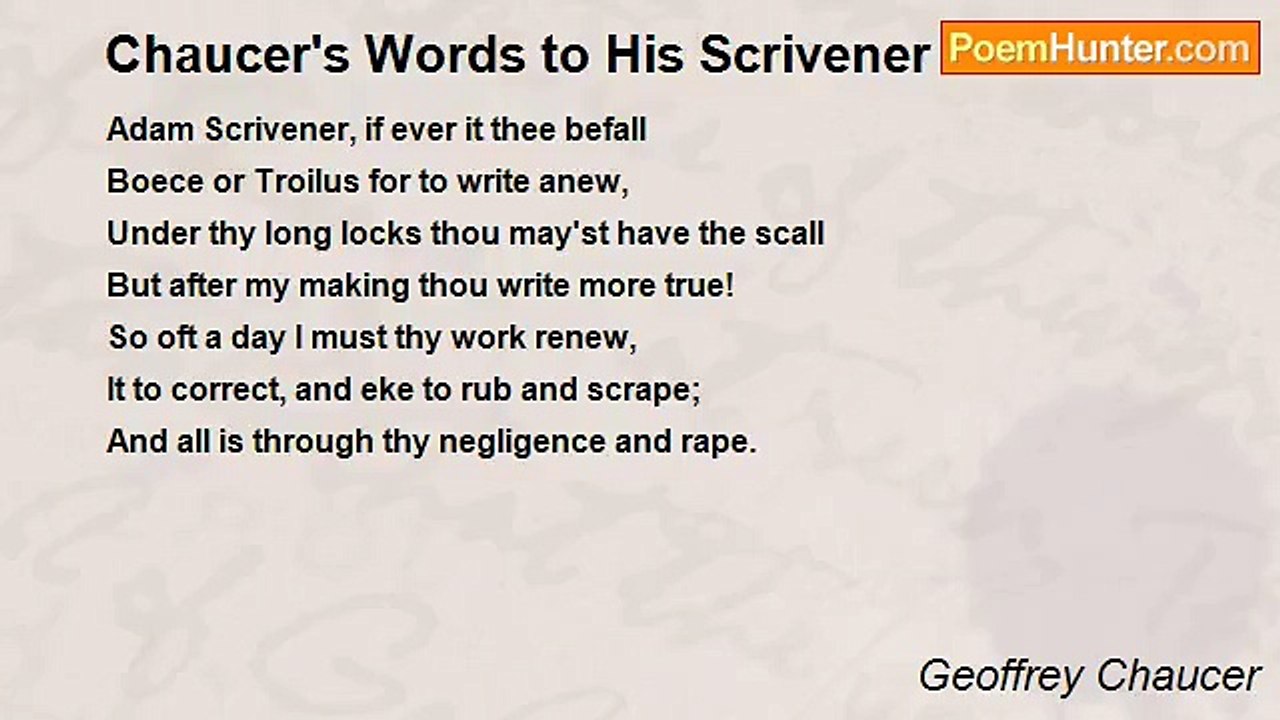 Chaucer's Words to His Scrivener

PoemHunter.com

Adam Scrivener, if ever it thee befall
Boece or Troilus for to write anew,
Under thy long locks thou may'st have the scall
But after my making thou write more true!
So oft a day I must thy work renew,
It to correct, and eke to rub and scrape;
And all is through thy negligence and rape.

Geoffrey Chaucer